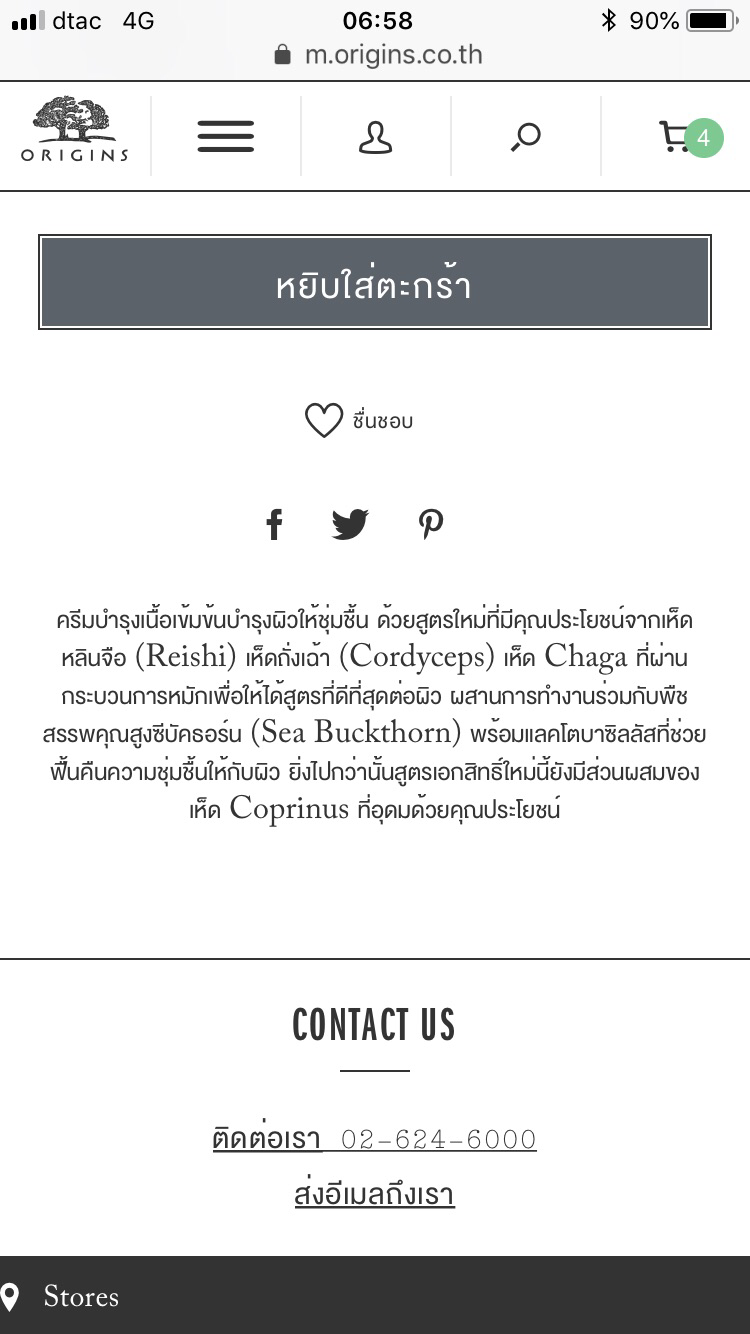 dtac 4G 06:58 90%
m.origins.co.th

ORIGINS

4

หยิบใส่ตะกร้า

ชื่นชอบ

ครีมบำรุงเนื้อเข้มข้นบำรุงผิวให้ชุ่มชื้น ด้วยสูตรใหม่ที่มีคุณประโยชน์จากเห็ดหลินจือ (Reishi) เห็ดถั่งเฉ้า (Cordyceps) เห็ด Chaga ที่ผ่านกระบวนการหมักเพื่อให้ได้สูตรที่ดีที่สุดต่อผิว ผสานการทำงานร่วมกับพืชสรรพคุณสูงซีบัคธอร์น (Sea Buckthorn) พร้อมแลคโตบาซิลลัสที่ช่วยฟื้นคืนความชุ่มชื้นให้กับผิว ยิ่งไปกว่านั้นสูตรเอกสิทธิ์ใหม่นี้ยังมีส่วนผสมของเห็ด Coprinus ที่อุดมด้วยคุณประโยชน์

CONTACT US

ติดต่อเรา 02-624-6000
ส่งอีเมลถึงเรา

Stores